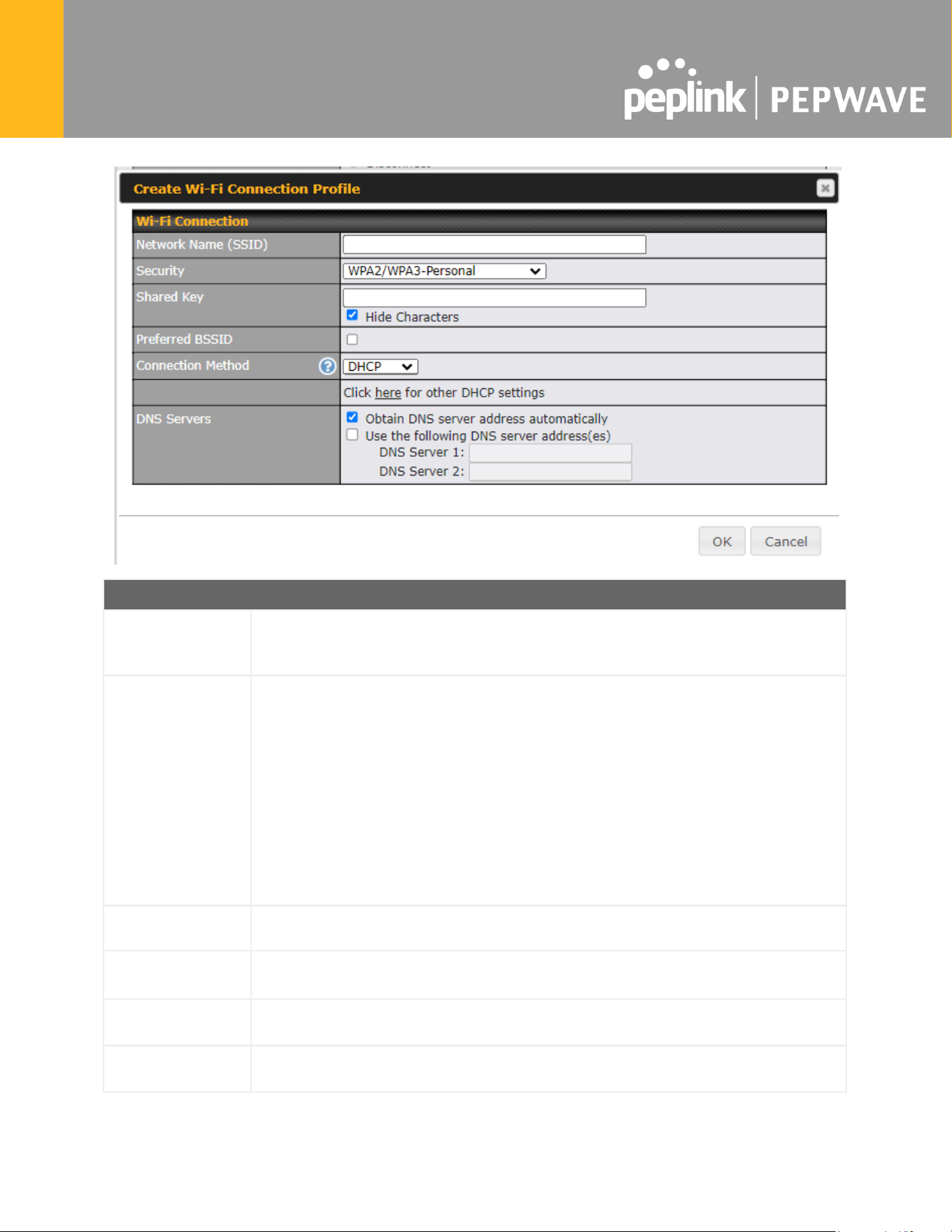 peplink | PEPWAVE

Create Wi-Fi Connection Profile

Wi-Fi Connection

Network Name (SSID)

Security
WPA2/WPA3-Personal

Shared Key
☑ Hide Characters

Preferred BSSID
☐

Connection Method
DHCP

Click here for other DHCP settings

DNS Servers
☑ Obtain DNS server address automatically
☐ Use the following DNS server address(es)
DNS Server 1:
DNS Server 2:

OK
Cancel